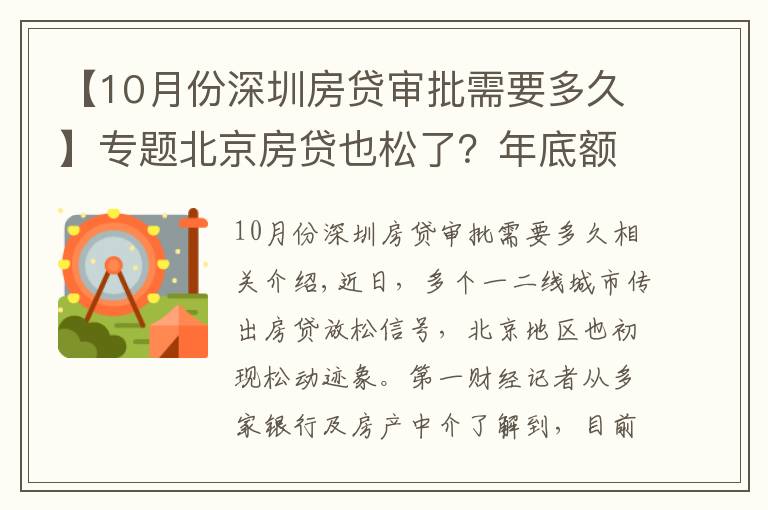 【10月份深圳房贷审批需要多久】专题北京房贷也松了？年底额

10月份深圳房贷审批需要多久相关介绍，近日，多个一二线城市传出房贷放松信号，北京地区也初现松动迹象。第一财经记者从多家银行及房产中介了解到，目前